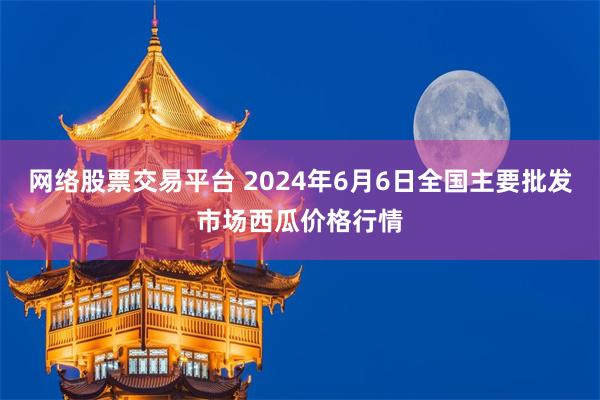 网络股票交易平台 2024年6月6日全国主要批发市场西瓜价格行情